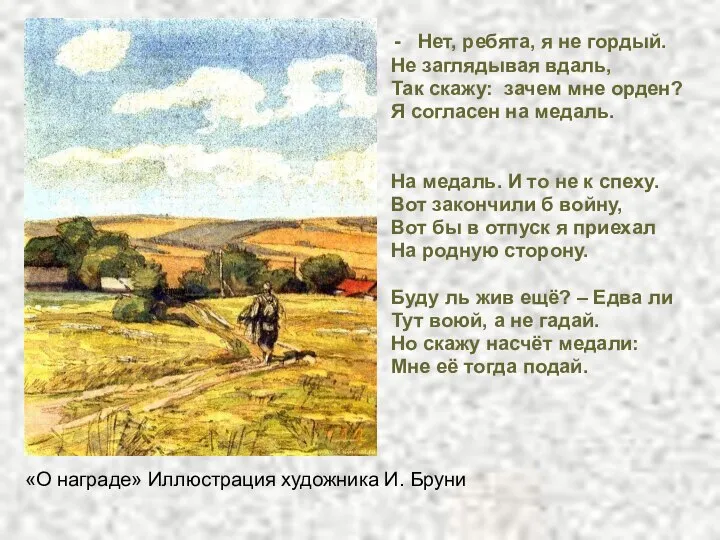 - Нет, ребята, я не гордый.
Не заглядывая вдаль,
Так скажу: зачем мне орден?
Я согласен на медаль.

На медаль. И то не к спеху.
Вот закончили б войну,
Вот бы в отпуск я приехал
На родную сторону.

Буду ль жив ещё? – Едва ли
Тут воюй, а не гадай.
Но скажу насчёт медали:
Мне её тогда подай.

«О награде» Иллюстрация художника И. Бруни